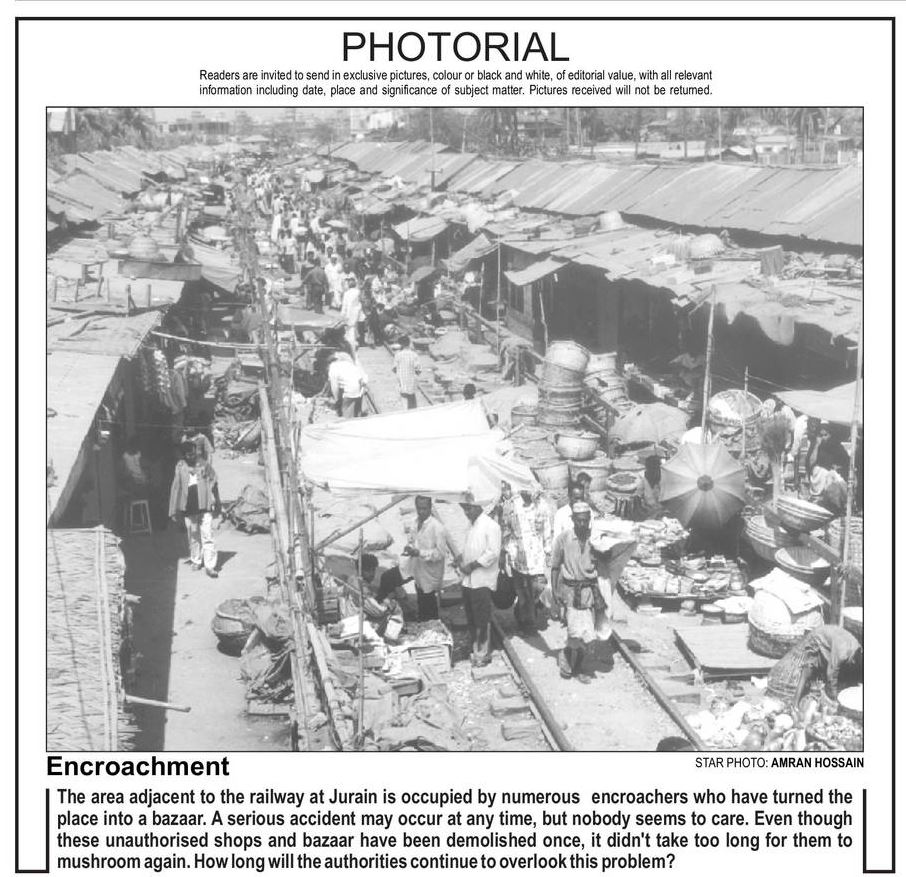 PHOTORIAL

Readers are invited to send in exclusive pictures, colour or black and white, of editorial value, with all relevant information including date, place and significance of subject matter. Pictures received will not be returned.

Encroachment

STAR PHOTO: AMRAN HOSSAIN

The area adjacent to the railway at Jurain is occupied by numerous encroachers who have turned the place into a bazaar. A serious accident may occur at any time, but nobody seems to care. Even though these unauthorised shops and bazaar have been demolished once, it didn't take too long for them to mushroom again. How long will the authorities continue to overlook this problem?